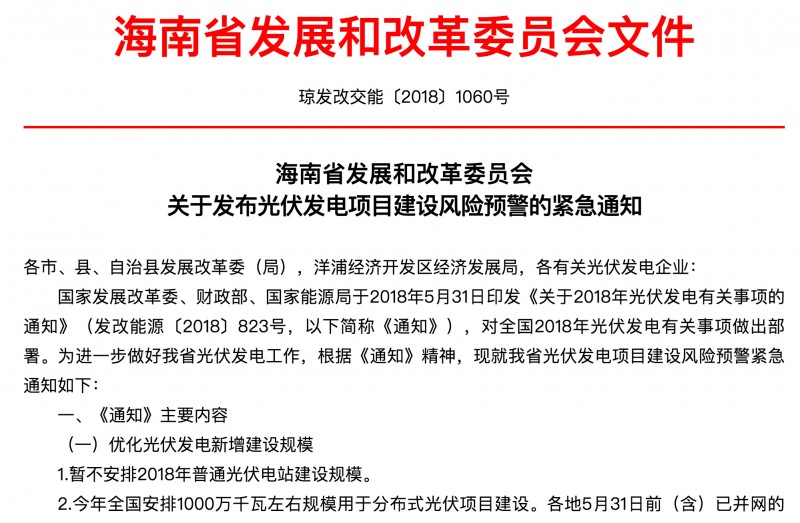 海南省发展和改革委员会文件

琼发改交能〔2018〕1060号

海南省发展和改革委员会
关于发布光伏发电项目建设风险预警的紧急通知

各市、县、自治县发展改革委（局），洋浦经济开发区经济发展局，各有关光伏发电企业：

国家发展改革委、财政部、国家能源局于2018年5月31日印发《关于2018年光伏发电有关事项的通知》（发改能源〔2018〕823号，以下简称《通知》），对全国2018年光伏发电有关事项做出部署。为进一步做好我省光伏发电工作，根据《通知》精神，现就我省光伏发电项目建设风险预警紧急通知如下：

一、《通知》主要内容

（一）优化光伏发电新增建设规模

1.暂不安排2018年普通光伏电站建设规模。

2.今年全国安排1000万千瓦左右规模用于分布式光伏项目建设。各地5月31日前（含）已并网的